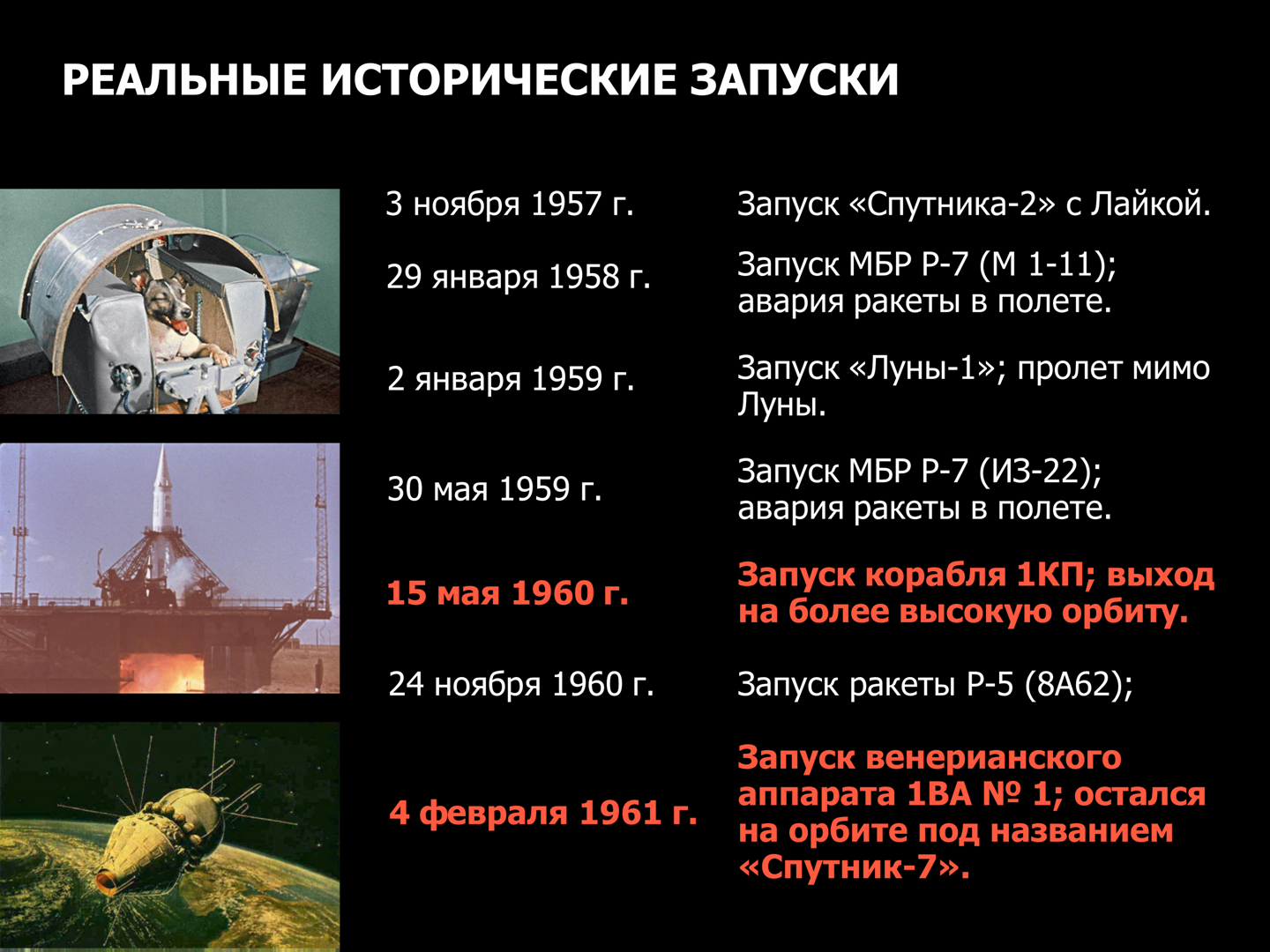 РЕАЛЬНЫЕ ИСТОРИЧЕСКИЕ ЗАПУСКИ

| | |
|---|---|
| 3 ноября 1957 г. | Запуск «Спутника-2» с Лайкой. |
| 29 января 1958 г. | Запуск МБР Р-7 (М 1-11); авария ракеты в полете. |
| 2 января 1959 г. | Запуск «Луны-1»; пролет мимо Луны. |
| 30 мая 1959 г. | Запуск МБР Р-7 (И3-22); авария ракеты в полете. |
| 15 мая 1960 г. | Запуск корабля 1КП; выход на более высокую орбиту. |
| 24 ноября 1960 г. | Запуск ракеты Р-5 (8А62); |
| 4 февраля 1961 г. | Запуск венерианского аппарата 1ВА № 1; остался на орбите под названием «Спутник-7». |